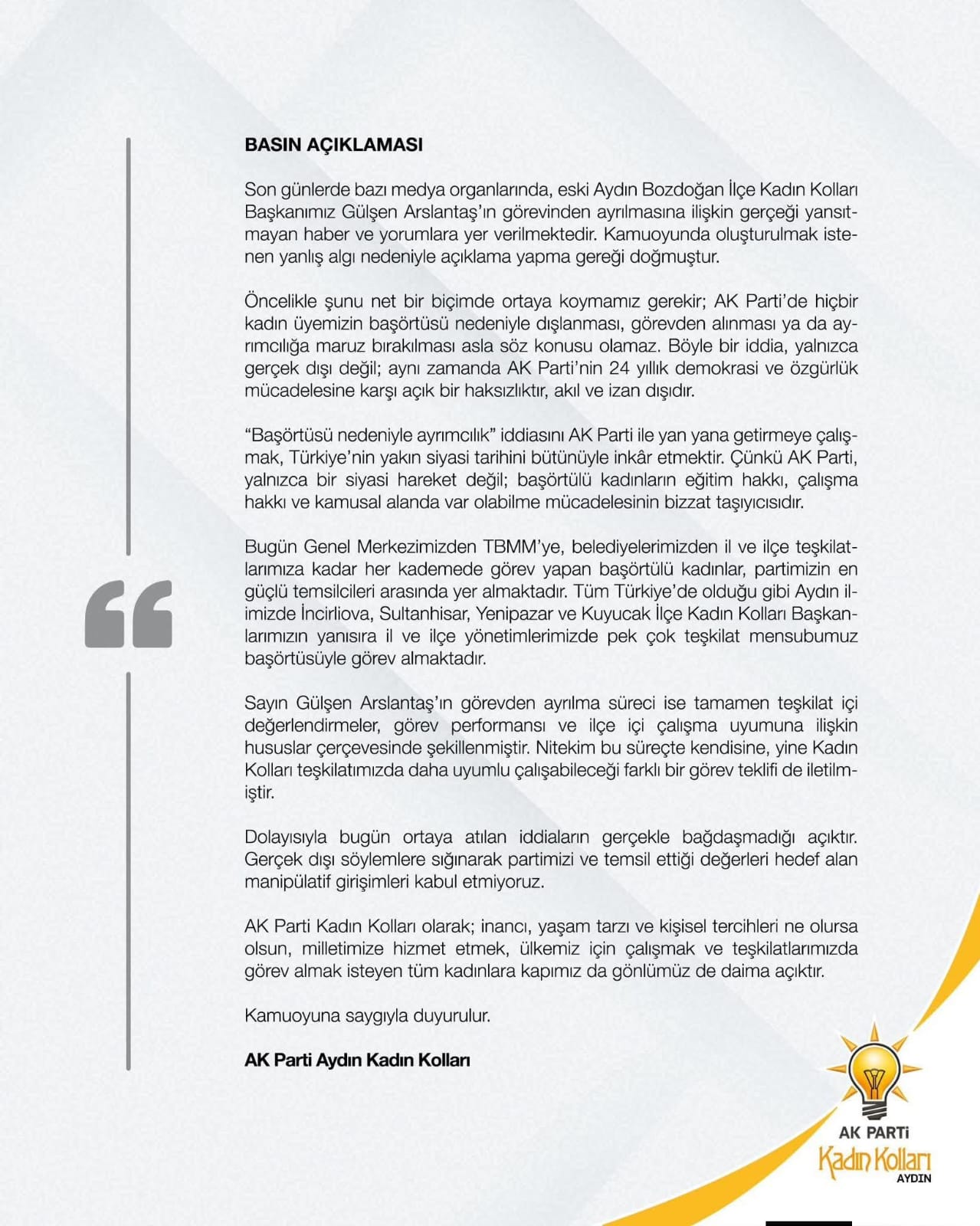 BASIN AÇIKLAMASI

Son günlerde bazı medya organlarında, eski Aydın Bozdoğan İlçe Kadın Kolları Başkanımız Gülşen Arslantaş'ın görevinden ayrılmasına ilişkin gerçeği yansıtmayan haber ve yorumlara yer verilmektedir. Kamuoyunda oluşturulmak istenen yanlış algı nedeniyle açıklama yapma gereği doğmuştur.

Öncelikle şunu net bir biçimde ortaya koymamız gerekir; AK Parti'de hiçbir kadın üyemizin başörtüsü nedeniyle dışlanması, görevden alınması ya da ayrımcılığa maruz bırakılması asla söz konusu olamaz. Böyle bir iddia, yalnızca gerçek dışı değil; aynı zamanda AK Parti'nin 24 yıllık demokrasi ve özgürlük mücadelesine karşı açık bir haksızlıktır, akıl ve izan dışıdır.

"Başörtüsü nedeniyle ayrımcılık" iddiasını AK Parti ile yan yana getirmeye çalışmak, Türkiye'nin yakın siyasi tarihini bütünüyle inkâr etmektir. Çünkü AK Parti, yalnızca bir siyasi hareket değil; başörtülü kadınların eğitim hakkı, çalışma hakkı ve kamusal alanda var olabilme mücadelesinin bizzat taşıyıcısıdır.

Bugün Genel Merkezimizden TBMM'ye, belediyelerimizden il ve ilçe teşkilatlarımıza kadar her kademede görev yapan başörtülü kadınlar, partimizin en güçlü temsilcileri arasında yer almaktadır. Tüm Türkiye'de olduğu gibi Aydın ilimizde İncirliova, Sultanhisar, Yenipazar ve Kuyucak İlçe Kadın Kolları Başkanlarımızın yanısıra il ve ilçe yönetimlerimizde pek çok teşkilat mensubumuz başörtüsüyle görev almaktadır.

Sayın Gülşen Arslantaş'ın görevden ayrılma süreci ise tamamen teşkilat içi değerlendirmeler, görev performansı ve ilçe içi çalışma uyumuna ilişkin hususlar çerçevesinde şekillenmiştir. Nitekim bu süreçte kendisine, yine Kadın Kolları teşkilatımızda daha uyumlu çalışabileceği farklı bir görev teklifi de iletilmiştir.

Dolayısıyla bugün ortaya atılan iddiaların gerçekle bağdaşmadığı açıktır. Gerçek dışı söylemlere sığınarak partimizi ve temsil ettiği değerleri hedef alan manipülatif girişimleri kabul etmiyoruz.

AK Parti Kadın Kolları olarak; inancı, yaşam tarzı ve kişisel tercihleri ne olursa olsun, milletimize hizmet etmek, ülkemiz için çalışmak ve teşkilatlarımızda görev almak isteyen tüm kadınlara kapımız da gönlümüz de daima açıktır.

Kamuoyuna saygıyla duyurulur.

AK Parti Aydın Kadın Kolları

AK PARTİ
Kadın Kolları
AYDIN